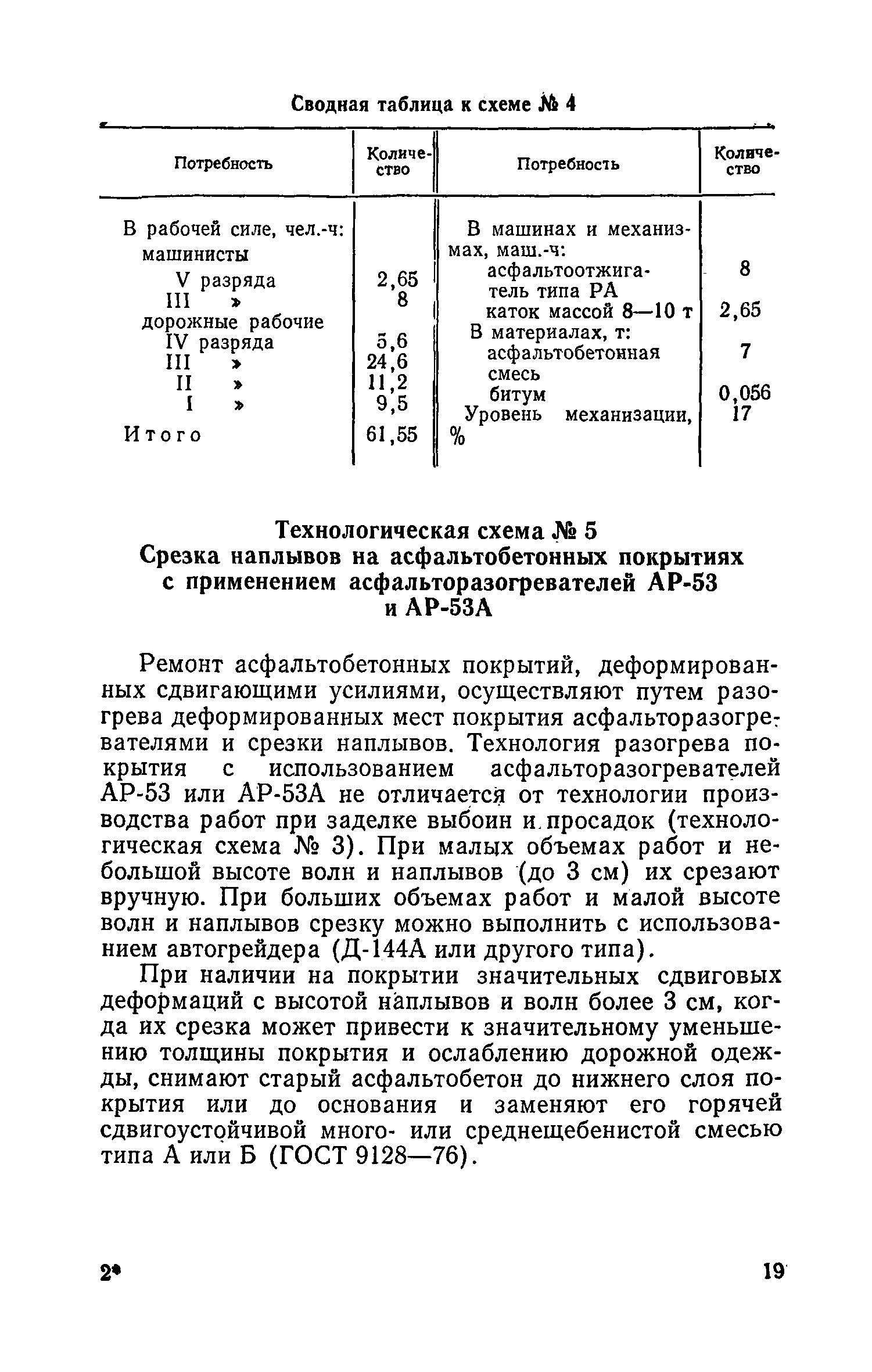 Сводная таблица к схеме № 4

| Потребность | Количество | Потребность | Количество |
|---|---|---|---|
| В рабочей силе, чел.-ч: | | В машинах и механизмах, маш.-ч: | |
| машинисты | | асфальтоотжигатель типа РА | 8 |
| V разряда | 2,65 | каток массой 8—10 т | 2,65 |
| III » | 8 | В материалах, т: | |
| дорожные рабочие | | асфальтобетонная смесь | 7 |
| IV разряда | 5,6 | битум | 0,056 |
| III » | 24,6 | Уровень механизации, % | 17 |
| II » | 11,2 | | |
| I » | 9,5 | | |
| Итого | 61,55 | | |

Технологическая схема № 5
Срезка наплывов на асфальтобетонных покрытиях с применением асфальторазогревателей АР-53 и АР-53А

Ремонт асфальтобетонных покрытий, деформированных сдвигающими усилиями, осуществляют путем разогрева деформированных мест покрытия асфальторазогревателями и срезки наплывов. Технология разогрева покрытия с использованием асфальторазогревателей АР-53 или АР-53А не отличается от технологии производства работ при заделке выбоин и просадок (технологическая схема № 3). При малых объемах работ и небольшой высоте волн и наплывов (до 3 см) их срезают вручную. При больших объемах работ и малой высоте волн и наплывов срезку можно выполнить с использованием автогрейдера (Д-144А или другого типа).

При наличии на покрытии значительных сдвиговых деформаций с высотой наплывов и волн более 3 см, когда их срезка может привести к значительному уменьшению толщины покрытия и ослаблению дорожной одежды, снимают старый асфальтобетон до нижнего слоя покрытия или до основания и заменяют его горячей сдвигоустойчивой много- или среднещебенистой смесью типа А или Б (ГОСТ 9128—76).

2* 19